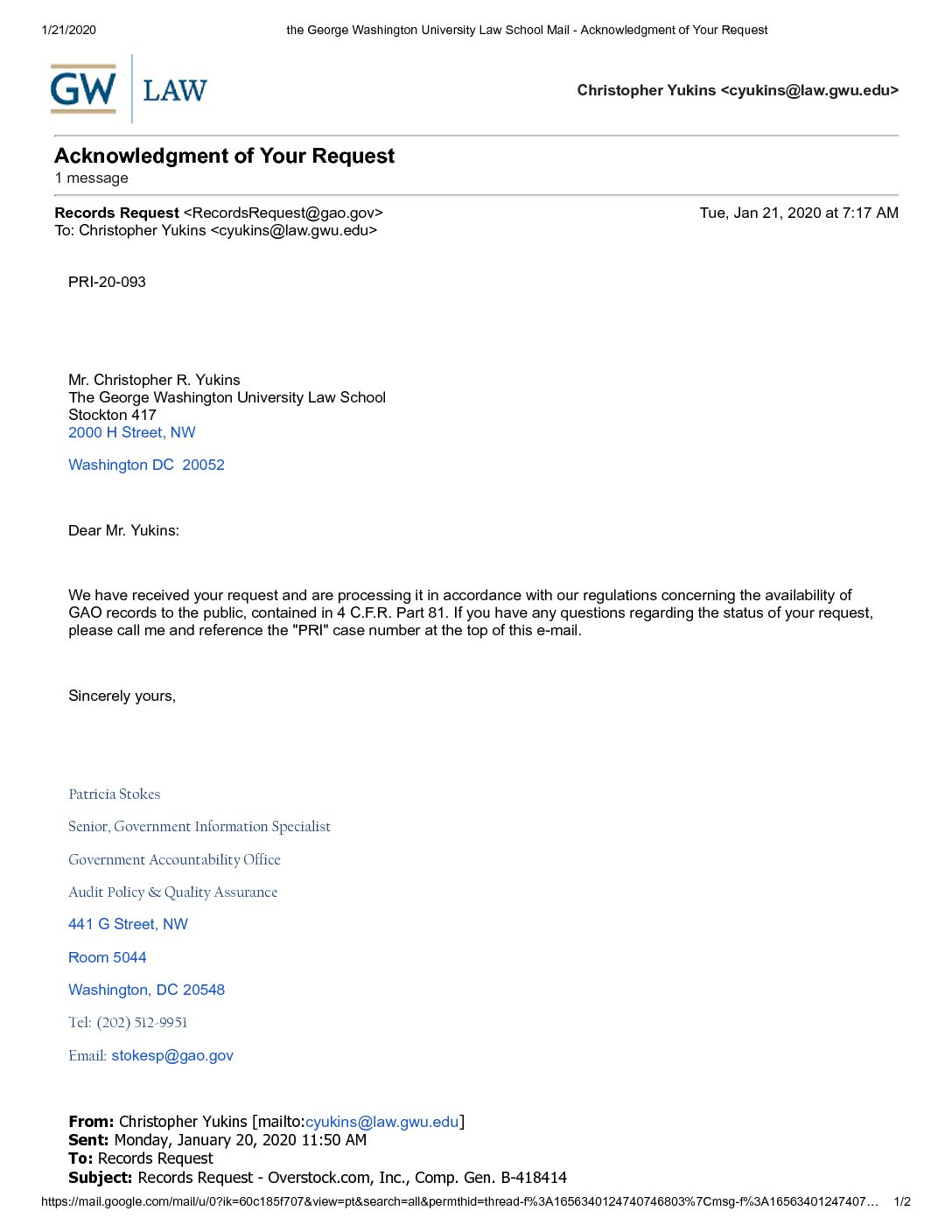 1/21/2020 the George Washington University Law School Mail - Acknowledgment of Your Request

GW LAW

Christopher Yukins <cyukins@law.gwu.edu>

Acknowledgment of Your Request
1 message

Records Request <RecordsRequest@gao.gov> Tue, Jan 21, 2020 at 7:17 AM
To: Christopher Yukins <cyukins@law.gwu.edu>

PRI-20-093

Mr. Christopher R. Yukins
The George Washington University Law School
Stockton 417
2000 H Street, NW

Washington DC 20052

Dear Mr. Yukins:

We have received your request and are processing it in accordance with our regulations concerning the availability of GAO records to the public, contained in 4 C.F.R. Part 81. If you have any questions regarding the status of your request, please call me and reference the "PRI" case number at the top of this e-mail.

Sincerely yours,

Patricia Stokes

Senior, Government Information Specialist

Government Accountability Office

Audit Policy & Quality Assurance

441 G Street, NW

Room 5044

Washington, DC 20548

Tel: (202) 512-9951

Email: stokesp@gao.gov

From: Christopher Yukins [mailto:cyukins@law.gwu.edu]
Sent: Monday, January 20, 2020 11:50 AM
To: Records Request
Subject: Records Request - Overstock.com, Inc., Comp. Gen. B-418414

https://mail.google.com/mail/u/0?ik=60c185f707&view=pt&search=all&permthid=thread-f%3A1656340124740746803%7Cmsg-f%3A16563401247407… 1/2